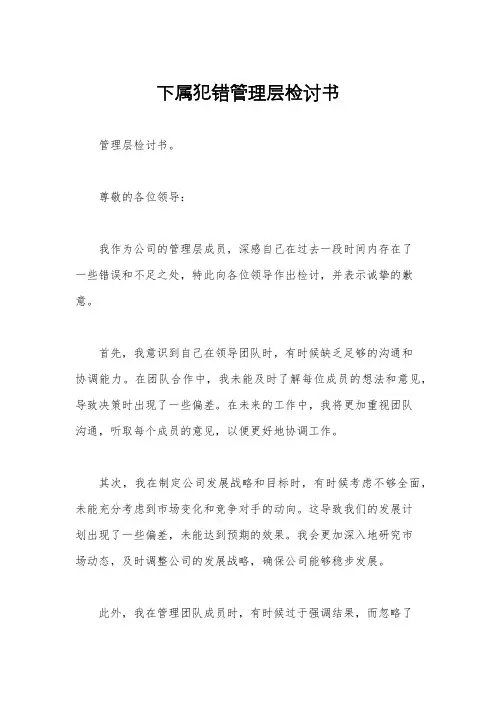 下属犯错管理层检讨书

管理层检讨书。

尊敬的各位领导：

我作为公司的管理层成员，深感自己在过去一段时间内存在了一些错误和不足之处，特此向各位领导作出检讨，并表示诚挚的歉意。

首先，我意识到自己在领导团队时，有时候缺乏足够的沟通和协调能力。在团队合作中，我未能及时了解每位成员的想法和意见，导致决策时出现了一些偏差。在未来的工作中，我将更加重视团队沟通，听取每个成员的意见，以便更好地协调工作。

其次，我在制定公司发展战略和目标时，有时候考虑不够全面，未能充分考虑到市场变化和竞争对手的动向。这导致我们的发展计划出现了一些偏差，未能达到预期的效果。我会更加深入地研究市场动态，及时调整公司的发展战略，确保公司能够稳步发展。

此外，我在管理团队成员时，有时候过于强调结果，而忽略了